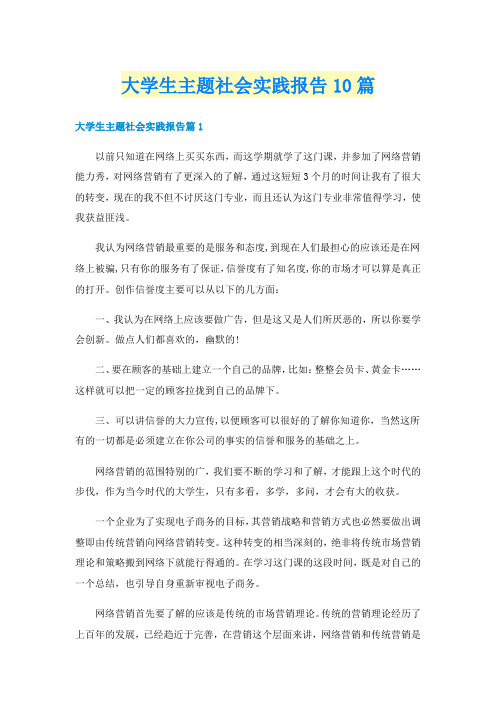 大学生主题社会实践报告10篇

大学生主题社会实践报告篇1

以前只知道在网络上买买东西，而这学期就学了这门课，并参加了网络营销能力秀，对网络营销有了更深入的了解，通过这短短3个月的时间让我有了很大的转变，现在的我不但不讨厌这门专业，而且还认为这门专业非常值得学习，使我获益匪浅。

我认为网络营销最重要的是服务和态度，到现在人们最担心的应该还是在网络上被骗，只有你的服务有了保证，信誉度有了知名度，你的市场才可以算是真正的打开。创作信誉度主要可以从以下的几方面：

一、我认为在网络上应该要做广告，但是这又是人们所厌恶的，所以你要学会创新。做点人们都喜欢的，幽默的！

二、要在顾客的基础上建立一个自己的品牌，比如：整整会员卡、黄金卡……这样就可以把一定的顾客拉拢到自己的品牌下。

三、可以讲信誉的大力宣传，以便顾客可以很好的了解你知道你，当然这所有的一切都是必须建立在你公司的事实的信誉和服务的基础之上。

网络营销的范围特别的广，我们要不断的学习和了解，才能跟上这个时代的步伐，作为当今时代的大学生，只有多看，多学，多问，才会有大的收获。

一个企业为了实现电子商务的目标，其营销战略和营销方式也必然要做出调整即由传统营销向网络营销转变。这种转变的相当深刻的，绝非将传统市场营销理论和策略搬到网络下就能行得通的。在学习这门课的这段时间，既是对自己的一个总结，也引导自身重新审视电子商务。

网络营销首先要了解的应该是传统的市场营销理论。传统的营销理论经历了上百年的发展，已经趋近于完善，在营销这个层面来讲，网络营销和传统营销是